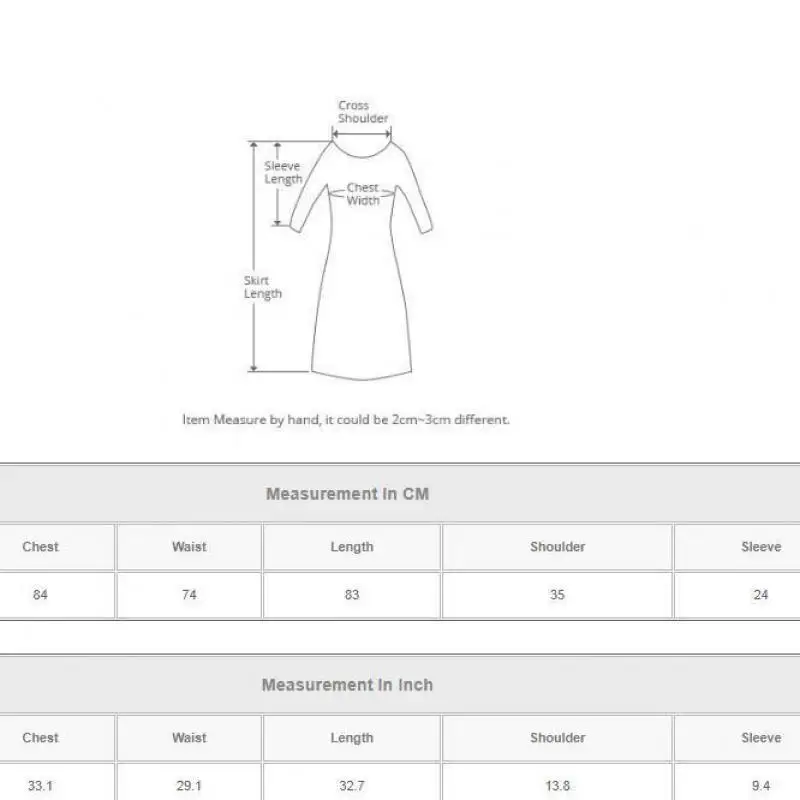 Cross Shoulder

Sleeve Length

Chest Width

Skirt Length

Item Measure by hand, it could be 2cm~3cm different.

Measurement In CM

| Chest | Waist | Length | Shoulder | Sleeve |
|---|---|---|---|---|
| 84 | 74 | 83 | 35 | 24 |

Measurement In Inch

| Chest | Waist | Length | Shoulder | Sleeve |
|---|---|---|---|---|
| 33.1 | 29.1 | 32.7 | 13.8 | 9.4 |